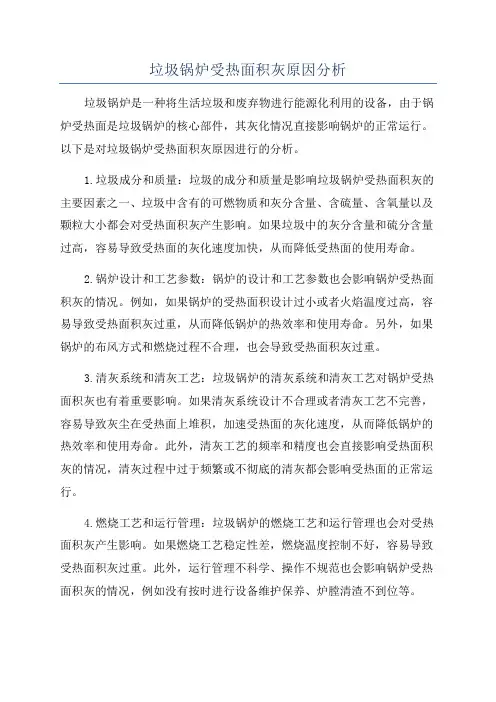 垃圾锅炉受热面积灰原因分析

垃圾锅炉是一种将生活垃圾和废弃物进行能源化利用的设备，由于锅炉受热面是垃圾锅炉的核心部件，其灰化情况直接影响锅炉的正常运行。以下是对垃圾锅炉受热面积灰原因进行的分析。

1.垃圾成分和质量：垃圾的成分和质量是影响垃圾锅炉受热面积灰的主要因素之一、垃圾中含有的可燃物质和灰分含量、含硫量、含氧量以及颗粒大小都会对受热面积灰产生影响。如果垃圾中的灰分含量和硫分含量过高，容易导致受热面的灰化速度加快，从而降低受热面的使用寿命。

2.锅炉设计和工艺参数：锅炉的设计和工艺参数也会影响锅炉受热面积灰的情况。例如，如果锅炉的受热面积设计过小或者火焰温度过高，容易导致受热面积灰过重，从而降低锅炉的热效率和使用寿命。另外，如果锅炉的布风方式和燃烧过程不合理，也会导致受热面积灰过重。

3.清灰系统和清灰工艺：垃圾锅炉的清灰系统和清灰工艺对锅炉受热面积灰也有着重要影响。如果清灰系统设计不合理或者清灰工艺不完善，容易导致灰尘在受热面上堆积，加速受热面的灰化速度，从而降低锅炉的热效率和使用寿命。此外，清灰工艺的频率和精度也会直接影响受热面积灰的情况，清灰过程中过于频繁或不彻底的清灰都会影响受热面的正常运行。

4.燃烧工艺和运行管理：垃圾锅炉的燃烧工艺和运行管理也会对受热面积灰产生影响。如果燃烧工艺稳定性差，燃烧温度控制不好，容易导致受热面积灰过重。此外，运行管理不科学、操作不规范也会影响锅炉受热面积灰的情况，例如没有按时进行设备维护保养、炉膛清渣不到位等。